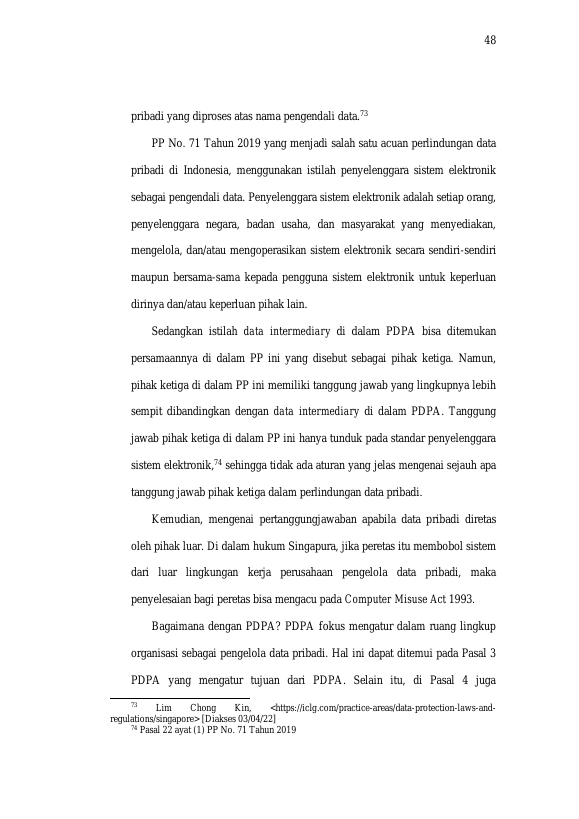 48

pribadi yang diproses atas nama pengendali data.$^{73}$

PP No. 71 Tahun 2019 yang menjadi salah satu acuan perlindungan data pribadi di Indonesia, menggunakan istilah penyelenggara sistem elektronik sebagai pengendali data. Penyelenggara sistem elektronik adalah setiap orang, penyelenggara negara, badan usaha, dan masyarakat yang menyediakan, mengelola, dan/atau mengoperasikan sistem elektronik secara sendiri-sendiri maupun bersama-sama kepada pengguna sistem elektronik untuk keperluan dirinya dan/atau keperluan pihak lain.

Sedangkan istilah data intermediary di dalam PDPA bisa ditemukan persamaannya di dalam PP ini yang disebut sebagai pihak ketiga. Namun, pihak ketiga di dalam PP ini memiliki tanggung jawab yang lingkupnya lebih sempit dibandingkan dengan data intermediary di dalam PDPA. Tanggung jawab pihak ketiga di dalam PP ini hanya tunduk pada standar penyelenggara sistem elektronik,$^{74}$ sehingga tidak ada aturan yang jelas mengenai sejauh apa tanggung jawab pihak ketiga dalam perlindungan data pribadi.

Kemudian, mengenai pertanggungjawaban apabila data pribadi diretas oleh pihak luar. Di dalam hukum Singapura, jika peretas itu membobol sistem dari luar lingkungan kerja perusahaan pengelola data pribadi, maka penyelesaian bagi peretas bisa mengacu pada Computer Misuse Act 1993.

Bagaimana dengan PDPA? PDPA fokus mengatur dalam ruang lingkup organisasi sebagai pengelola data pribadi. Hal ini dapat ditemui pada Pasal 3 PDPA yang mengatur tujuan dari PDPA. Selain itu, di Pasal 4 juga

$^{73}$ Lim Chong Kin, <https://iclg.com/practice-areas/data-protection-laws-and-regulations/singapore> [Diakses 03/04/22]
$^{74}$ Pasal 22 ayat (1) PP No. 71 Tahun 2019